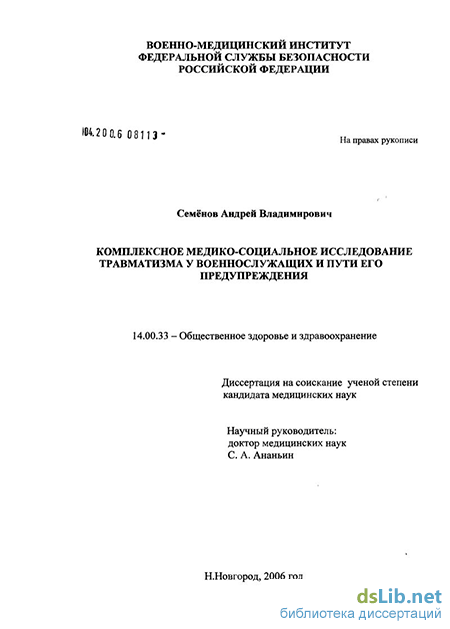 ВОЕННО-МЕДИЦИНСКИЙ ИНСТИТУТ
ФЕДЕРАЛЬНОЙ СЛУЖБЫ БЕЗОПАСНОСТИ
РОССИЙСКОЙ ФЕДЕРАЦИИ

04.2006 08113 -

На правах рукописи

Семёнов Андрей Владимирович

КОМПЛЕКСНОЕ МЕДИКО-СОЦИАЛЬНОЕ ИССЛЕДОВАНИЕ ТРАВМАТИЗМА У ВОЕННОСЛУЖАЩИХ И ПУТИ ЕГО ПРЕДУПРЕЖДЕНИЯ

14.00.33 – Общественное здоровье и здравоохранение

Диссертация на соискание ученой степени кандидата медицинских наук

Научный руководитель:
доктор медицинских наук
С. А. Ананьин

Н.Новгород, 2006 год

dsLib.net
библиотека диссертаций